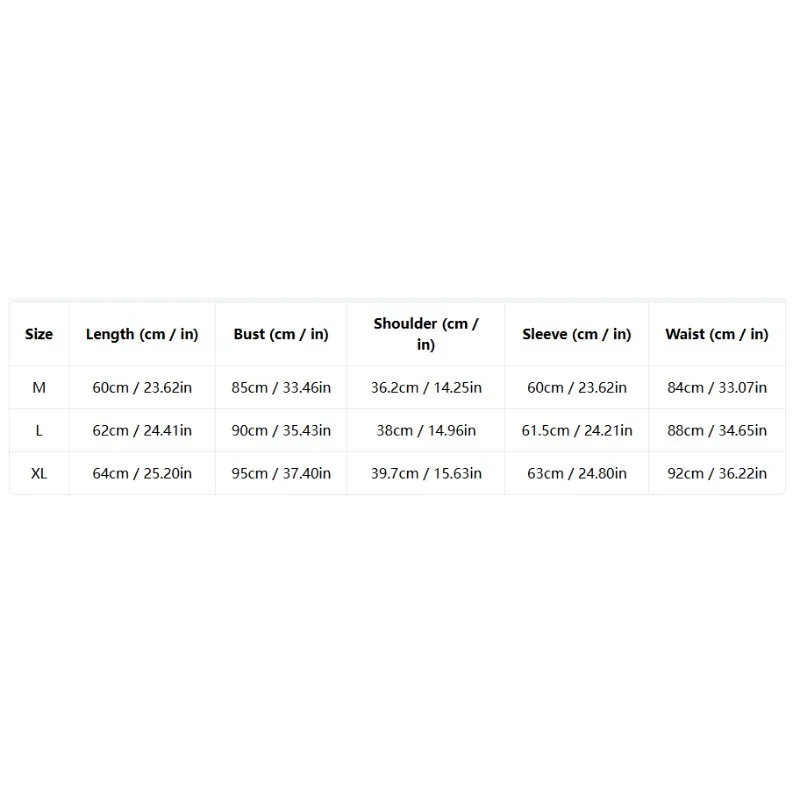 | Size | Length (cm / in) | Bust (cm / in) | Shoulder (cm / in) | Sleeve (cm / in) | Waist (cm / in) |
|---|---|---|---|---|---|
| M | 60cm / 23.62in | 85cm / 33.46in | 36.2cm / 14.25in | 60cm / 23.62in | 84cm / 33.07in |
| L | 62cm / 24.41in | 90cm / 35.43in | 38cm / 14.96in | 61.5cm / 24.21in | 88cm / 34.65in |
| XL | 64cm / 25.20in | 95cm / 37.40in | 39.7cm / 15.63in | 63cm / 24.80in | 92cm / 36.22in |